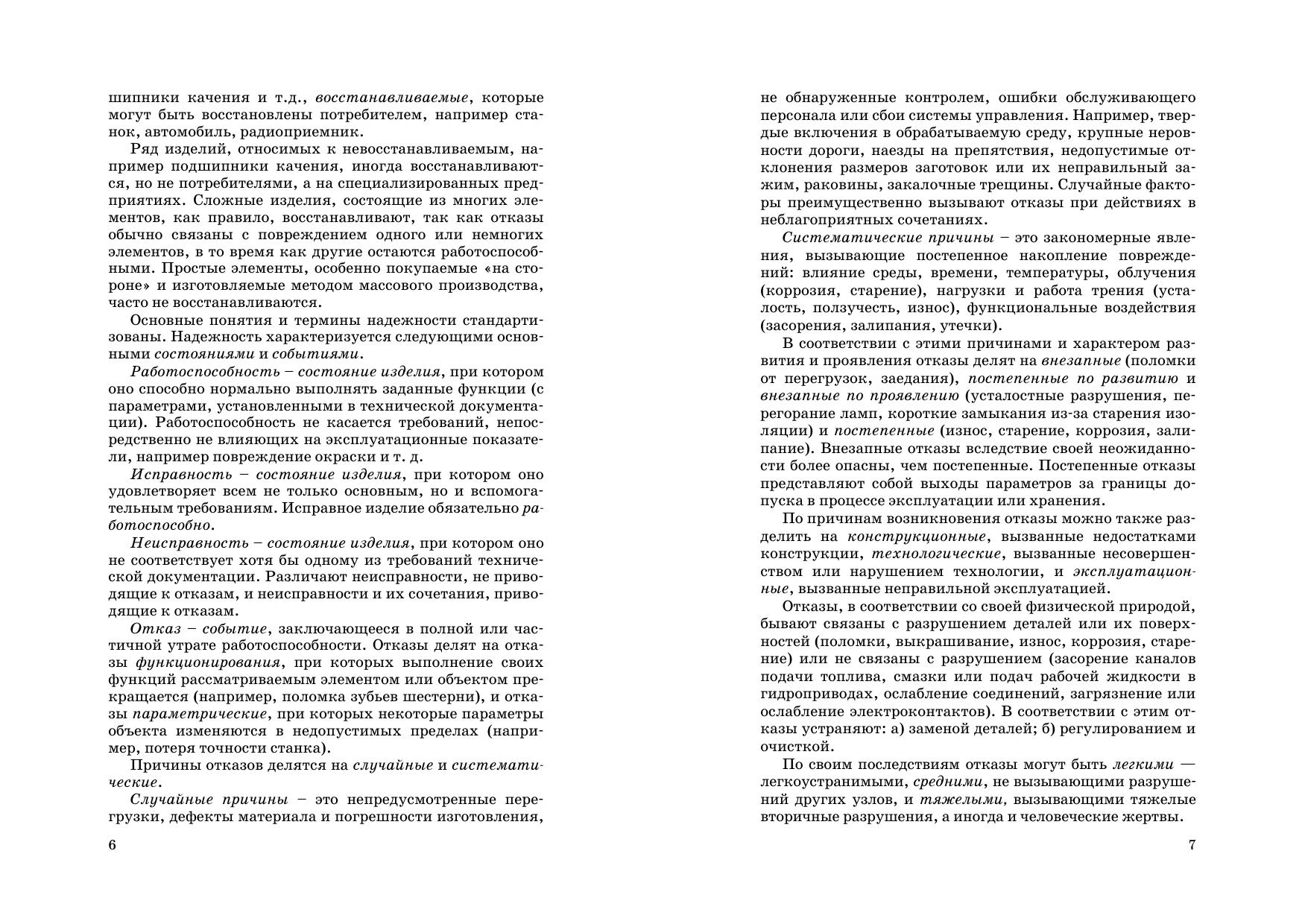 шипники качения и т.д., восстанавливаемые, которые могут быть восстановлены потребителем, например станок, автомобиль, радиоприемник.

Ряд изделий, относимых к невосстанавливаемым, например подшипники качения, иногда восстанавливаются, но не потребителями, а на специализированных предприятиях. Сложные изделия, состоящие из многих элементов, как правило, восстанавливают, так как отказы обычно связаны с повреждением одного или немногих элементов, в то время как другие остаются работоспособными. Простые элементы, особенно покупаемые «на стороне» и изготовляемые методом массового производства, часто не восстанавливаются.

Основные понятия и термины надежности стандартизованы. Надежность характеризуется следующими основными состояниями и событиями.

Работоспособность – состояние изделия, при котором оно способно нормально выполнять заданные функции (с параметрами, установленными в технической документации). Работоспособность не касается требований, непосредственно не влияющих на эксплуатационные показатели, например повреждение окраски и т. д.

Исправность – состояние изделия, при котором оно удовлетворяет всем не только основным, но и вспомогательным требованиям. Исправное изделие обязательно работоспособно.

Неисправность – состояние изделия, при котором оно не соответствует хотя бы одному из требований технической документации. Различают неисправности, не приводящие к отказам, и неисправности и их сочетания, приводящие к отказам.

Отказ – событие, заключающееся в полной или частичной утрате работоспособности. Отказы делят на отказы функционирования, при которых выполнение своих функций рассматриваемым элементом или объектом прекращается (например, поломка зубьев шестерни), и отказы параметрические, при которых некоторые параметры объекта изменяются в недопустимых пределах (например, потеря точности станка).

Причины отказов делятся на случайные и систематические.

Случайные причины – это непредусмотренные перегрузки, дефекты материала и погрешности изготовления,

6

не обнаруженные контролем, ошибки обслуживающего персонала или сбои системы управления. Например, твердые включения в обрабатываемую среду, крупные неровности дороги, наезды на препятствия, недопустимые отклонения размеров заготовок или их неправильный зажим, раковины, закалочные трещины. Случайные факторы преимущественно вызывают отказы при действиях в неблагоприятных сочетаниях.

Систематические причины – это закономерные явления, вызывающие постепенное накопление повреждений: влияние среды, времени, температуры, облучения (коррозия, старение), нагрузки и работа трения (усталость, ползучесть, износ), функциональные воздействия (засорения, залипания, утечки).

В соответствии с этими причинами и характером развития и проявления отказы делят на внезапные (поломки от перегрузок, заедания), постепенные по развитию и внезапные по проявлению (усталостные разрушения, перегорание ламп, короткие замыкания из-за старения изоляции) и постепенные (износ, старение, коррозия, залипание). Внезапные отказы вследствие своей неожиданности более опасны, чем постепенные. Постепенные отказы представляют собой выходы параметров за границы допуска в процессе эксплуатации или хранения.

По причинам возникновения отказы можно также разделить на конструкционные, вызванные недостатками конструкции, технологические, вызванные несовершенством или нарушением технологии, и эксплуатационные, вызванные неправильной эксплуатацией.

Отказы, в соответствии со своей физической природой, бывают связаны с разрушением деталей или их поверхностей (поломки, выкрашивание, износ, коррозия, старение) или не связаны с разрушением (засорение каналов подачи топлива, смазки или подач рабочей жидкости в гидроприводах, ослабление соединений, загрязнение или ослабление электроконтактов). В соответствии с этим отказы устраняют: а) заменой деталей; б) регулированием и очисткой.

По своим последствиям отказы могут быть легкими — легкоустранимыми, средними, не вызывающими разрушений других узлов, и тяжелыми, вызывающими тяжелые вторичные разрушения, а иногда и человеческие жертвы.

7